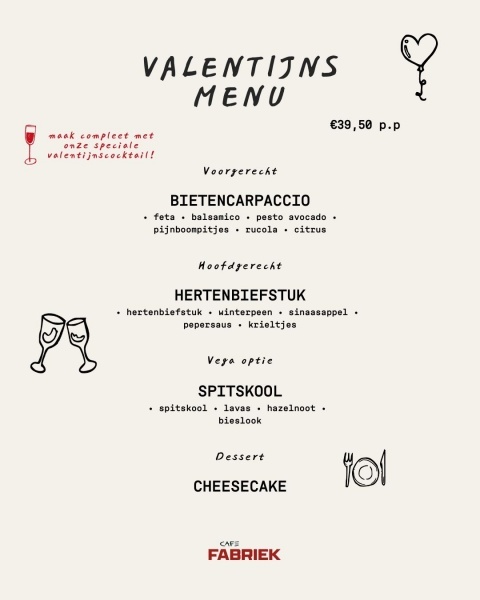 VALENTIJNS MENU

€39,50 p.p

maak compleet met onze speciale valentijnscocktail!

Voorgerecht

BIETENCARPACCIO

• feta • balsamico • pesto avocado • pijnboompitjes • rucola • citrus

Hoofdgerecht

HERTENBIEFSTUK

• hertenbiefstuk • winterpeen • sinaasappel • pepersaus • krieltjes

Vega optie

SPITSKOOL

• spitskool • lavas • hazelnoot • bieslook

Dessert

CHEESECAKE

CAFE
FABRIEK